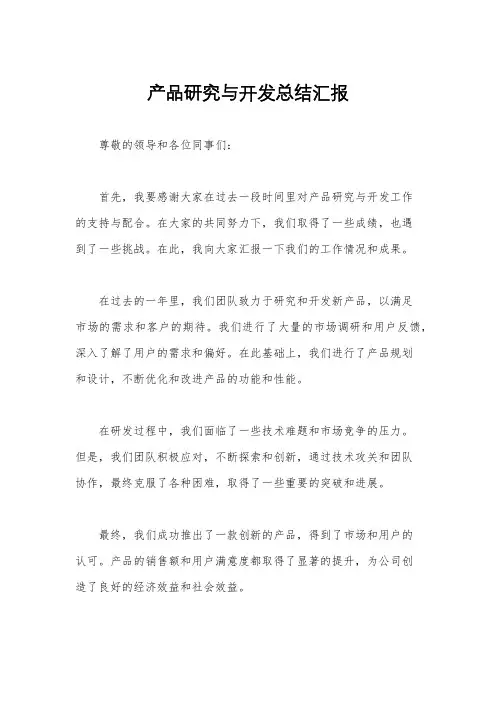 产品研究与开发总结汇报

尊敬的领导和各位同事们：

首先，我要感谢大家在过去一段时间里对产品研究与开发工作的支持与配合。在大家的共同努力下，我们取得了一些成绩，也遇到了一些挑战。在此，我向大家汇报一下我们的工作情况和成果。

在过去的一年里，我们团队致力于研究和开发新产品，以满足市场的需求和客户的期待。我们进行了大量的市场调研和用户反馈，深入了解了用户的需求和偏好。在此基础上，我们进行了产品规划和设计，不断优化和改进产品的功能和性能。

在研发过程中，我们面临了一些技术难题和市场竞争的压力。但是，我们团队积极应对，不断探索和创新，通过技术攻关和团队协作，最终克服了各种困难，取得了一些重要的突破和进展。

最终，我们成功推出了一款创新的产品，得到了市场和用户的认可。产品的销售额和用户满意度都取得了显著的提升，为公司创造了良好的经济效益和社会效益。